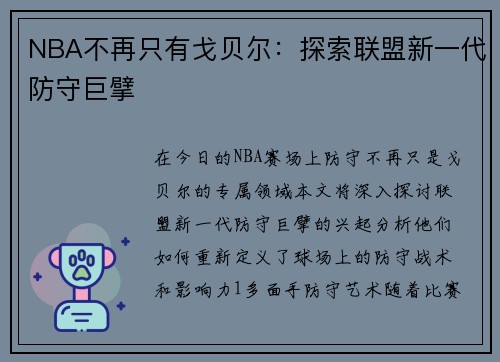 NBA不再只有戈贝尔：探索联盟新一代防守巨擘

在今日的NBA赛场上防守不再只是戈贝尔的专属领域本文将深入探讨联盟新一代防守巨擘的兴起分析他们如何重新定义了球场上的防守战术和影响力1多面手防守艺术随着比赛